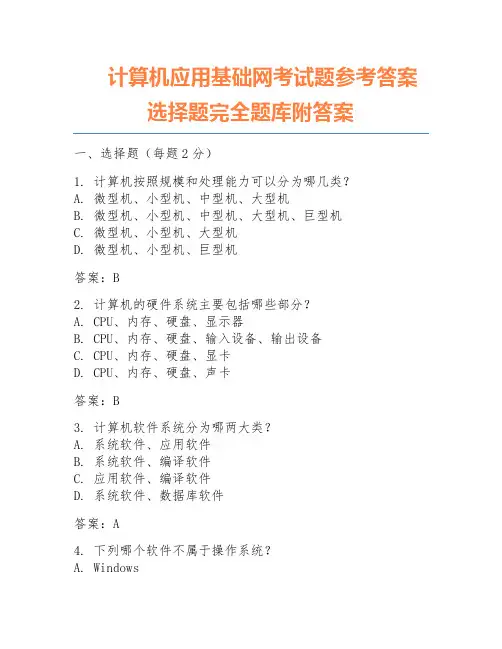 计算机应用基础网考试题参考答案选择题完全题库附答案

一、选择题（每题 2 分）

1. 计算机按照规模和处理能力可以分为哪几类？
A. 微型机、小型机、中型机、大型机
B. 微型机、小型机、中型机、大型机、巨型机
C. 微型机、小型机、大型机
D. 微型机、小型机、巨型机

答案：B

2. 计算机的硬件系统主要包括哪些部分？
A. CPU、内存、硬盘、显示器
B. CPU、内存、硬盘、输入设备、输出设备
C. CPU、内存、硬盘、显卡
D. CPU、内存、硬盘、声卡

答案：B

3. 计算机软件系统分为哪两大类？
A. 系统软件、应用软件
B. 系统软件、编译软件
C. 应用软件、编译软件
D. 系统软件、数据库软件

答案：A

4. 下列哪个软件不属于操作系统？
A. Windows